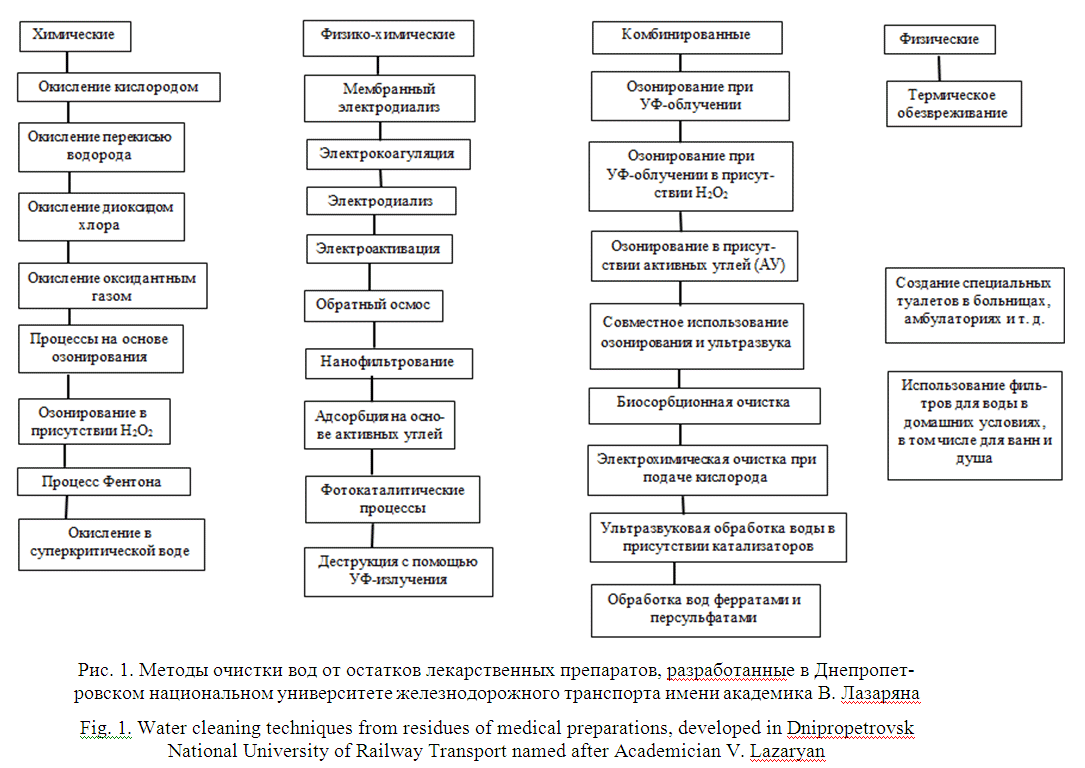 Химические

Окисление кислородом

Окисление перекисью водорода

Окисление диоксидом хлора

Окисление оксидантным газом

Процессы на основе озонирования

Озонирование в присутствии $H_2O_2$

Процесс Фентона

Окисление в суперкритической воде

Физико-химические

Мембранный электродиализ

Электрокоагуляция

Электродиализ

Электроактивация

Обратный осмос

Нанофильтрование

Адсорбция на основе активных углей

Фотокаталитические процессы

Деструкция с помощью УФ-излучения

Комбинированные

Озонирование при УФ-облучении

Озонирование при УФ-облучении в присутствии $H_2O_2$

Озонирование в присутствии активных углей (АУ)

Совместное использование озонирования и ультразвука

Биосорбционная очистка

Электрохимическая очистка при подаче кислорода

Ультразвуковая обработка воды в присутствии катализаторов

Обработка вод ферратами и персульфатами

Физические

Термическое обезвреживание

Создание специальных туалетов в больницах, амбулаториях и т. д.

Использование фильтров для воды в домашних условиях, в том числе для ванн и душа

Рис. 1. Методы очистки вод от остатков лекарственных препаратов, разработанные в Днепропетровском национальном университете железнодорожного транспорта имени академика В. Лазаряна

Fig. 1. Water cleaning techniques from residues of medical preparations, developed in Dnipropetrovsk National University of Railway Transport named after Academician V. Lazaryan